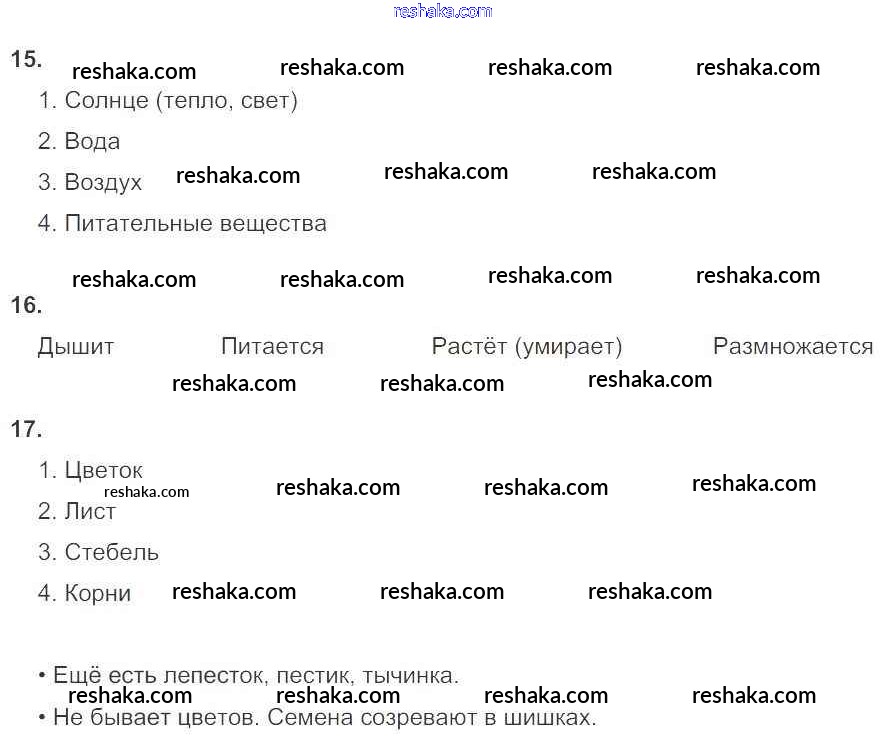 reshaka.com

15. reshaka.com reshaka.com reshaka.com reshaka.com

1. Солнце (тепло, свет)

2. Вода

3. Воздух reshaka.com reshaka.com reshaka.com

4. Питательные вещества

reshaka.com reshaka.com reshaka.com reshaka.com

16.

Дышит Питается Растёт (умирает) Размножается

reshaka.com reshaka.com reshaka.com

17.

1. Цветок reshaka.com reshaka.com reshaka.com reshaka.com

2. Лист

3. Стебель

4. Корни reshaka.com reshaka.com reshaka.com

• Ещё есть лепесток, пестик, тычинка.

reshaka.com reshaka.com reshaka.com reshaka.com

• Не бывает цветов. Семена созревают в шишках.